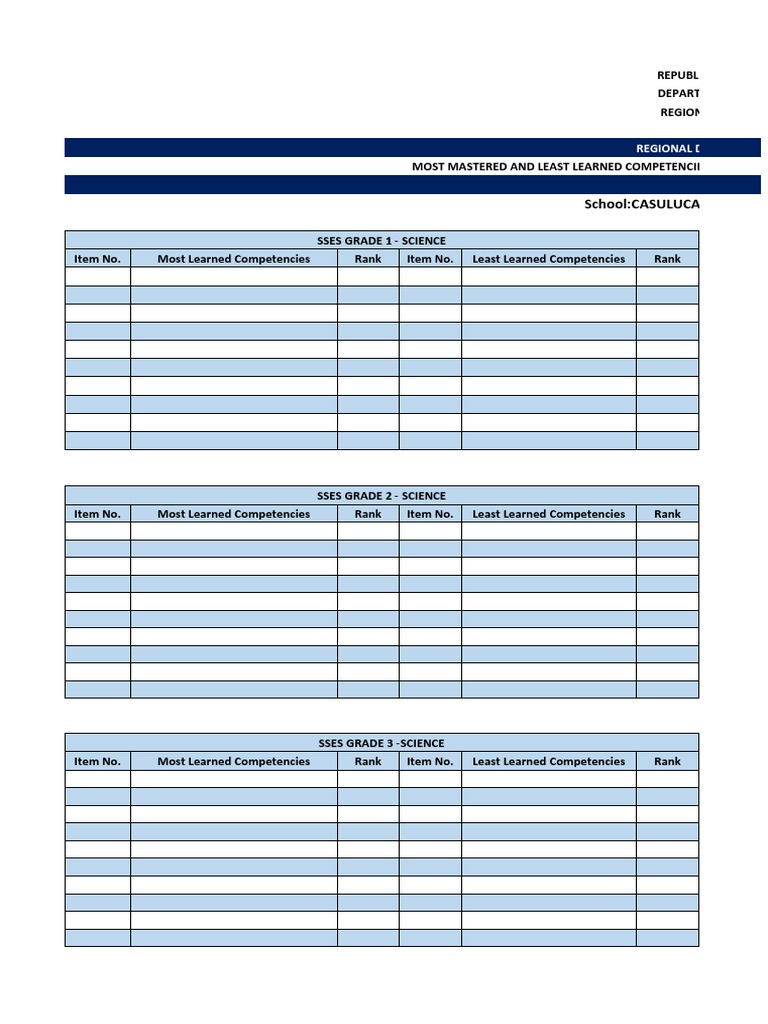 REPUBL
DEPART
REGION

REGIONAL D
MOST MASTERED AND LEAST LEARNED COMPETENCII

School:CASULUCA

SSES GRADE 1 - SCIENCE

| Item No. | Most Learned Competencies | Rank | Item No. | Least Learned Competencies | Rank |
|---|---|---|---|---|---|
| | | | | | |
| | | | | | |
| | | | | | |
| | | | | | |
| | | | | | |
| | | | | | |
| | | | | | |
| | | | | | |
| | | | | | |
| | | | | | |

SSES GRADE 2 - SCIENCE

| Item No. | Most Learned Competencies | Rank | Item No. | Least Learned Competencies | Rank |
|---|---|---|---|---|---|
| | | | | | |
| | | | | | |
| | | | | | |
| | | | | | |
| | | | | | |
| | | | | | |
| | | | | | |
| | | | | | |
| | | | | | |
| | | | | | |

SSES GRADE 3 -SCIENCE

| Item No. | Most Learned Competencies | Rank | Item No. | Least Learned Competencies | Rank |
|---|---|---|---|---|---|
| | | | | | |
| | | | | | |
| | | | | | |
| | | | | | |
| | | | | | |
| | | | | | |
| | | | | | |
| | | | | | |
| | | | | | |
| | | | | | |